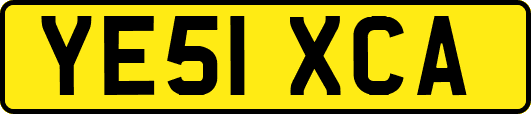 YE51 XCA